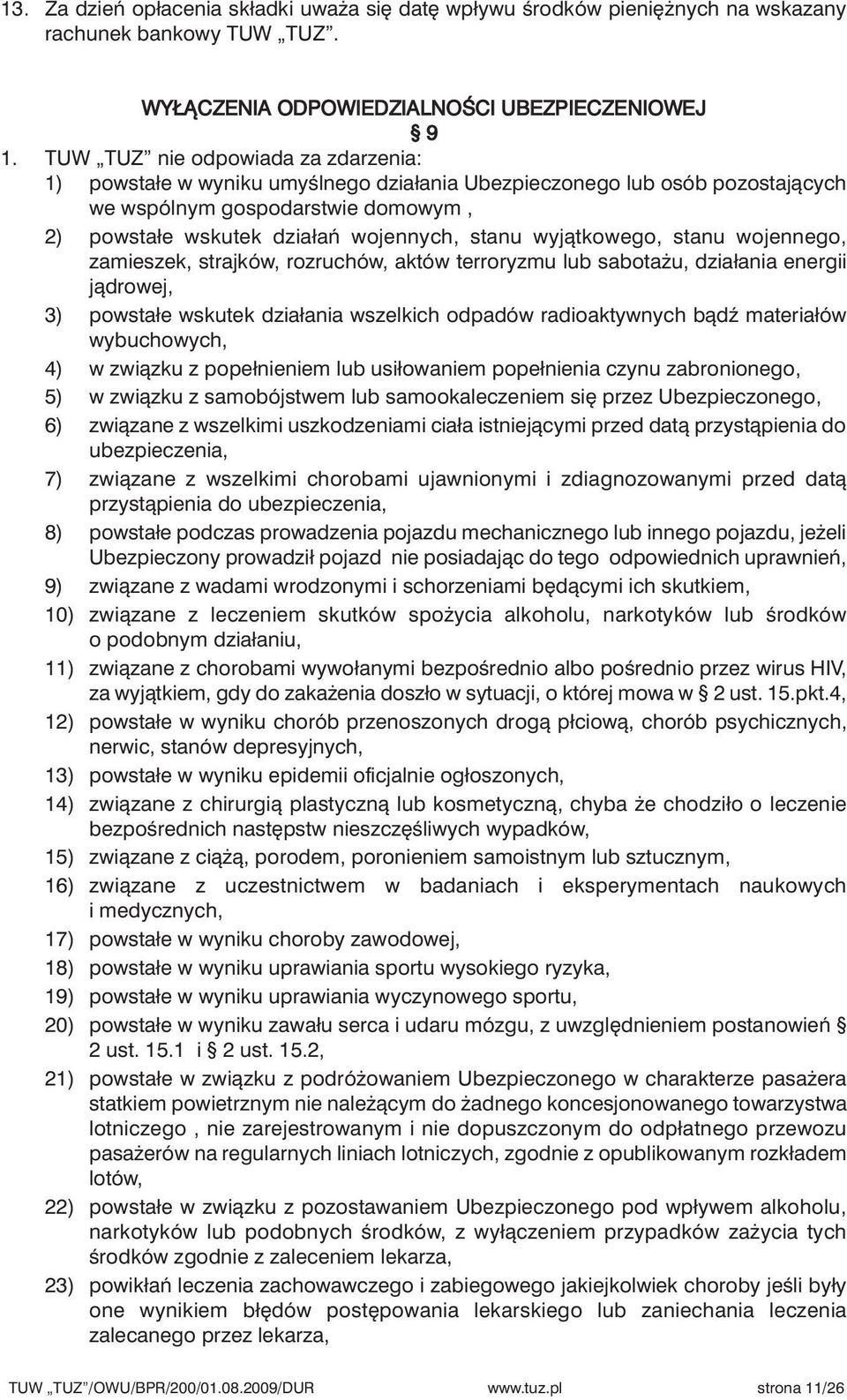 13. Za dzień opłacenia składki uważa się datę wpływu środków pieniężnych na wskazany rachunek bankowy TUW „TUZ”.

WYŁĄCZENIA ODPOWIEDZIALNOŚCI UBEZPIECZENIOWEJ

§ 9

1. TUW „TUZ” nie odpowiada za zdarzenia:
1) powstałe w wyniku umyślnego działania Ubezpieczonego lub osób pozostających we wspólnym gospodarstwie domowym ,
2) powstałe wskutek działań wojennych, stanu wyjątkowego, stanu wojennego, zamieszek, strajków, rozruchów, aktów terroryzmu lub sabotażu, działania energii jądrowej,
3) powstałe wskutek działania wszelkich odpadów radioaktywnych bądź materiałów wybuchowych,
4) w związku z popełnieniem lub usiłowaniem popełnienia czynu zabronionego,
5) w związku z samobójstwem lub samookaleczeniem się przez Ubezpieczonego,
6) związane z wszelkimi uszkodzeniami ciała istniejącymi przed datą przystąpienia do ubezpieczenia,
7) związane z wszelkimi chorobami ujawnionymi i zdiagnozowanymi przed datą przystąpienia do ubezpieczenia,
8) powstałe podczas prowadzenia pojazdu mechanicznego lub innego pojazdu, jeżeli Ubezpieczony prowadził pojazd nie posiadając do tego odpowiednich uprawnień,
9) związane z wadami wrodzonymi i schorzeniami będącymi ich skutkiem,
10) związane z leczeniem skutków spożycia alkoholu, narkotyków lub środków o podobnym działaniu,
11) związane z chorobami wywołanymi bezpośrednio albo pośrednio przez wirus HIV, za wyjątkiem, gdy do zakażenia doszło w sytuacji, o której mowa w § 2 ust. 15.pkt.4,
12) powstałe w wyniku chorób przenoszonych drogą płciową, chorób psychicznych, nerwic, stanów depresyjnych,
13) powstałe w wyniku epidemii oficjalnie ogłoszonych,
14) związane z chirurgią plastyczną lub kosmetyczną, chyba że chodziło o leczenie bezpośrednich następstw nieszczęśliwych wypadków,
15) związane z ciążą, porodem, poronieniem samoistnym lub sztucznym,
16) związane z uczestnictwem w badaniach i eksperymentach naukowych i medycznych,
17) powstałe w wyniku choroby zawodowej,
18) powstałe w wyniku uprawiania sportu wysokiego ryzyka,
19) powstałe w wyniku uprawiania wyczynowego sportu,
20) powstałe w wyniku zawału serca i udaru mózgu, z uwzględnieniem postanowień § 2 ust. 15.1 i § 2 ust. 15.2,
21) powstałe w związku z podróżowaniem Ubezpieczonego w charakterze pasażera statkiem powietrznym nie należącym do żadnego koncesjonowanego towarzystwa lotniczego , nie zarejestrowanym i nie dopuszczonym do odpłatnego przewozu pasażerów na regularnych liniach lotniczych, zgodnie z opublikowanym rozkładem lotów,
22) powstałe w związku z pozostawaniem Ubezpieczonego pod wpływem alkoholu, narkotyków lub podobnych środków, z wyłączeniem przypadków zażycia tych środków zgodnie z zaleceniem lekarza,
23) powikłań leczenia zachowawczego i zabiegowego jakiejkolwiek choroby jeśli były one wynikiem błędów postępowania lekarskiego lub zaniechania leczenia zalecanego przez lekarza,

TUW „TUZ”/OWU/BPR/200/01.08.2009/DUR www.tuz.pl strona 11/26